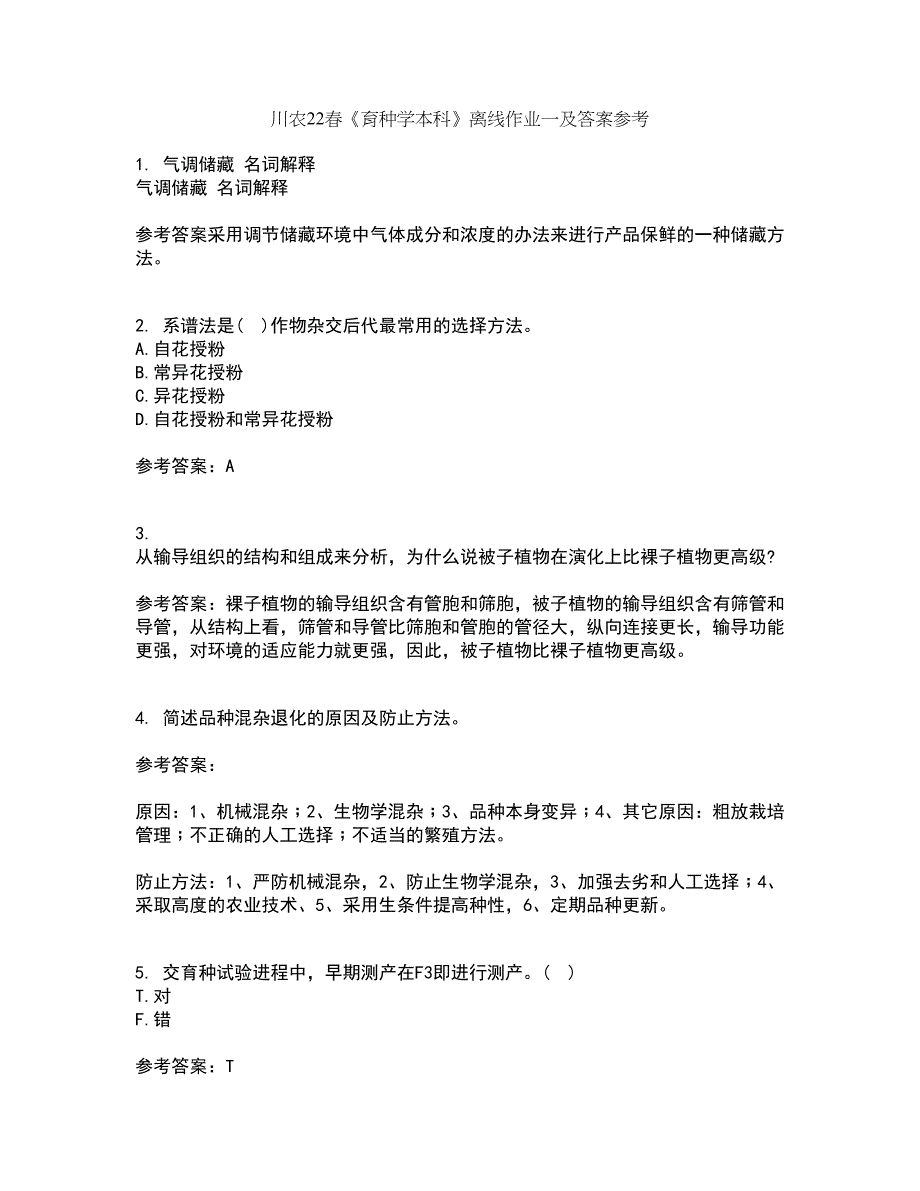 川农22春《育种学本科》离线作业一及答案参考

1. 气调储藏 名词解释
气调储藏 名词解释

参考答案采用调节储藏环境中气体成分和浓度的办法来进行产品保鲜的一种储藏方法。

2. 系谱法是( )作物杂交后代最常用的选择方法。
A.自花授粉
B.常异花授粉
C.异花授粉
D.自花授粉和常异花授粉

参考答案：A

3.
从输导组织的结构和组成来分析，为什么说被子植物在演化上比裸子植物更高级?

参考答案：裸子植物的输导组织含有管胞和筛胞，被子植物的输导组织含有筛管和导管，从结构上看，筛管和导管比筛胞和管胞的管径大，纵向连接更长，输导功能更强，对环境的适应能力就更强，因此，被子植物比裸子植物更高级。

4. 简述品种混杂退化的原因及防止方法。

参考答案：

原因：1、机械混杂；2、生物学混杂；3、品种本身变异；4、其它原因：粗放栽培管理；不正确的人工选择；不适当的繁殖方法。

防止方法：1、严防机械混杂，2、防止生物学混杂，3、加强去劣和人工选择；4、采取高度的农业技术、5、采用生条件提高种性，6、定期品种更新。

5. 交育种试验进程中，早期测产在F3即进行测产。( )
T.对
F.错

参考答案：T